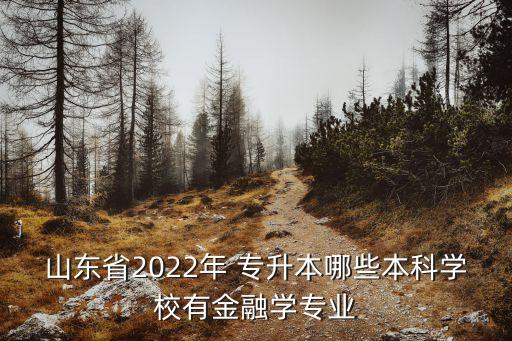 山东省2022年 专升本哪些本科学校有金融学专业